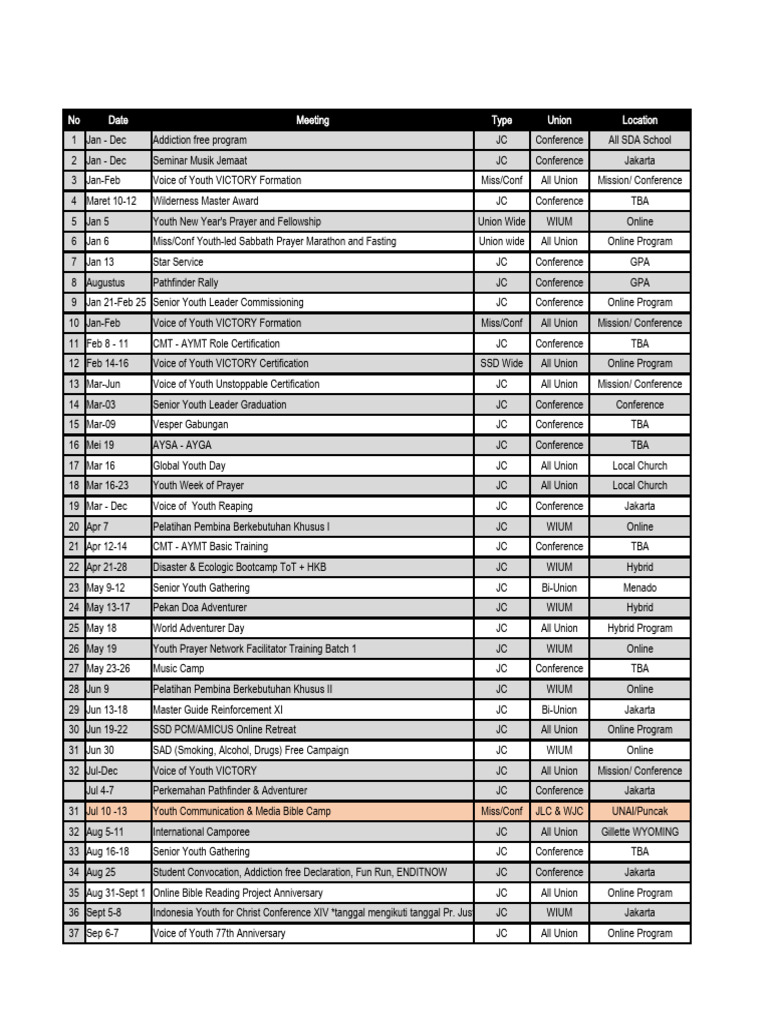 | No | Date | Meeting | Type | Union | Location |
|---|---|---|---|---|---|
| 1 | Jan - Dec | Addiction free program | JC | Conference | All SDA School |
| 2 | Jan - Dec | Seminar Musik Jemaat | JC | Conference | Jakarta |
| 3 | Jan-Feb | Voice of Youth VICTORY Formation | Miss/Conf | All Union | Mission/ Conference |
| 4 | Maret 10-12 | Wilderness Master Award | JC | Conference | TBA |
| 5 | Jan 5 | Youth New Year's Prayer and Fellowship | Union Wide | WIUM | Online |
| 6 | Jan 6 | Miss/Conf Youth-led Sabbath Prayer Marathon and Fasting | Union wide | All Union | Online Program |
| 7 | Jan 13 | Star Service | JC | Conference | GPA |
| 8 | Augustus | Pathfinder Rally | JC | Conference | GPA |
| 9 | Jan 21-Feb 25 | Senior Youth Leader Commissioning | JC | Conference | Online Program |
| 10 | Jan-Feb | Voice of Youth VICTORY Formation | Miss/Conf | All Union | Mission/ Conference |
| 11 | Feb 8 - 11 | CMT - AYMT Role Certification | JC | Conference | TBA |
| 12 | Feb 14-16 | Voice of Youth VICTORY Certification | SSD Wide | All Union | Online Program |
| 13 | Mar-Jun | Voice of Youth Unstoppable Certification | JC | All Union | Mission/ Conference |
| 14 | Mar-03 | Senior Youth Leader Graduation | JC | Conference | Conference |
| 15 | Mar-09 | Vesper Gabungan | JC | Conference | TBA |
| 16 | Mei 19 | AYSA - AYGA | JC | Conference | TBA |
| 17 | Mar 16 | Global Youth Day | JC | All Union | Local Church |
| 18 | Mar 16-23 | Youth Week of Prayer | JC | All Union | Local Church |
| 19 | Mar - Dec | Voice of Youth Reaping | JC | Conference | Jakarta |
| 20 | Apr 7 | Pelatihan Pembina Berkebutuhan Khusus I | JC | WIUM | Online |
| 21 | Apr 12-14 | CMT - AYMT Basic Training | JC | Conference | TBA |
| 22 | Apr 21-28 | Disaster & Ecologic Bootcamp ToT + HKB | JC | WIUM | Hybrid |
| 23 | May 9-12 | Senior Youth Gathering | JC | Bi-Union | Menado |
| 24 | May 13-17 | Pekan Doa Adventurer | JC | WIUM | Hybrid |
| 25 | May 18 | World Adventurer Day | JC | All Union | Hybrid Program |
| 26 | May 19 | Youth Prayer Network Facilitator Training Batch 1 | JC | WIUM | Online |
| 27 | May 23-26 | Music Camp | JC | Conference | TBA |
| 28 | Jun 9 | Pelatihan Pembina Berkebutuhan Khusus II | JC | WIUM | Online |
| 29 | Jun 13-18 | Master Guide Reinforcement XI | JC | Bi-Union | Jakarta |
| 30 | Jun 19-22 | SSD PCM/AMICUS Online Retreat | JC | All Union | Online Program |
| 31 | Jun 30 | SAD (Smoking, Alcohol, Drugs) Free Campaign | JC | WIUM | Online |
| 32 | Jul-Dec | Voice of Youth VICTORY | JC | All Union | Mission/ Conference |
|  | Jul 4-7 | Perkemahan Pathfinder & Adventurer | JC | Conference | Jakarta |
| 31 | Jul 10 -13 | Youth Communication & Media Bible Camp | Miss/Conf | JLC & WJC | UNAI/Puncak |
| 32 | Aug 5-11 | International Camporee | JC | All Union | Gillette WYOMING |
| 33 | Aug 16-18 | Senior Youth Gathering | JC | Conference | TBA |
| 34 | Aug 25 | Student Convocation, Addiction free Declaration, Fun Run, ENDITNOW | JC | Conference | Jakarta |
| 35 | Aug 31-Sept 1 | Online Bible Reading Project Anniversary | JC | All Union | Online Program |
| 36 | Sept 5-8 | Indonesia Youth for Christ Conference XIV *tanggal mengikuti tanggal Pr. Jus | JC | WIUM | Jakarta |
| 37 | Sep 6-7 | Voice of Youth 77th Anniversary | JC | All Union | Online Program |